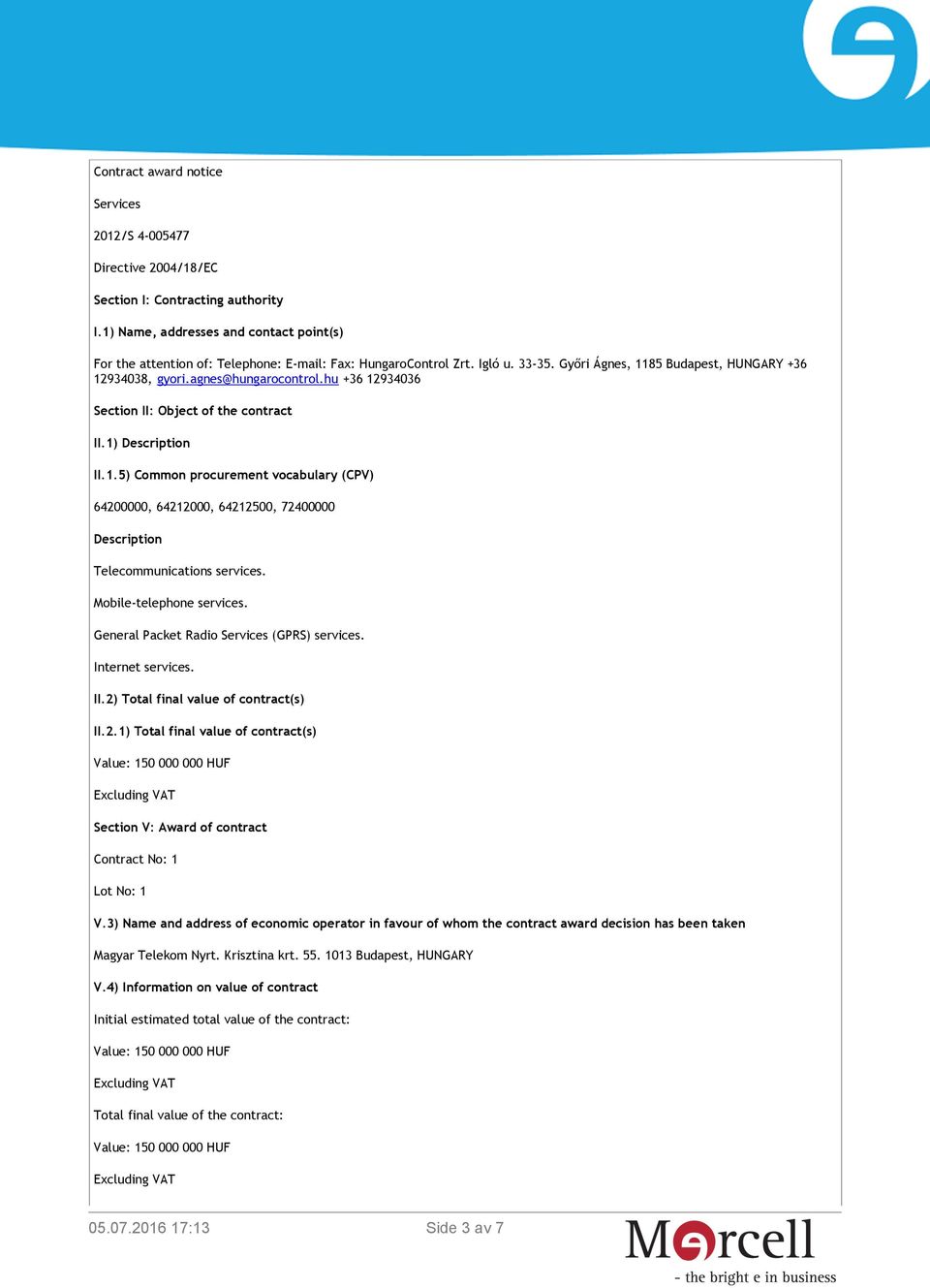 Contract award notice

Services

2012/S 4-005477

Directive 2004/18/EC

Section I: Contracting authority

I.1) Name, addresses and contact point(s)

For the attention of: Telephone: E-mail: Fax: HungaroControl Zrt. Igló u. 33-35. Győri Ágnes, 1185 Budapest, HUNGARY +36 12934038, gyori.agnes@hungarocontrol.hu +36 12934036

Section II: Object of the contract

II.1) Description

II.1.5) Common procurement vocabulary (CPV)

64200000, 64212000, 64212500, 72400000

Description

Telecommunications services.

Mobile-telephone services.

General Packet Radio Services (GPRS) services.

Internet services.

II.2) Total final value of contract(s)

II.2.1) Total final value of contract(s)

Value: 150 000 000 HUF

Excluding VAT

Section V: Award of contract

Contract No: 1

Lot No: 1

V.3) Name and address of economic operator in favour of whom the contract award decision has been taken

Magyar Telekom Nyrt. Krisztina krt. 55. 1013 Budapest, HUNGARY

V.4) Information on value of contract

Initial estimated total value of the contract:

Value: 150 000 000 HUF

Excluding VAT

Total final value of the contract:

Value: 150 000 000 HUF

Excluding VAT

05.07.2016 17:13

Side 3 av 7

Mercell

- the bright e in business